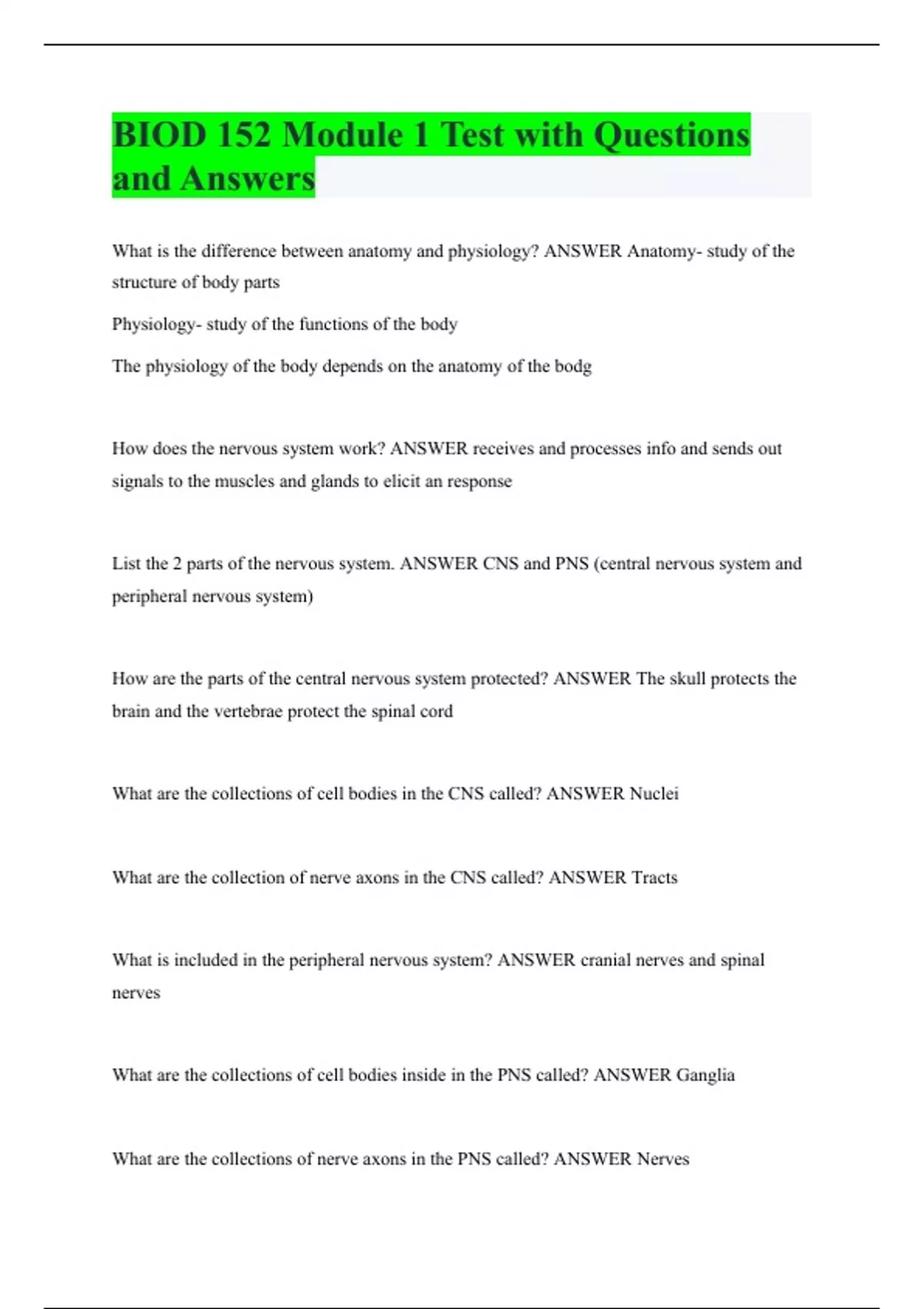 BIOD 152 Module 1 Test with Questions and Answers

What is the difference between anatomy and physiology? ANSWER Anatomy- study of the structure of body parts

Physiology- study of the functions of the body

The physiology of the body depends on the anatomy of the bodg

How does the nervous system work? ANSWER receives and processes info and sends out signals to the muscles and glands to elicit an response

List the 2 parts of the nervous system. ANSWER CNS and PNS (central nervous system and peripheral nervous system)

How are the parts of the central nervous system protected? ANSWER The skull protects the brain and the vertebrae protect the spinal cord

What are the collections of cell bodies in the CNS called? ANSWER Nuclei

What are the collection of nerve axons in the CNS called? ANSWER Tracts

What is included in the peripheral nervous system? ANSWER cranial nerves and spinal nerves

What are the collections of cell bodies inside in the PNS called? ANSWER Ganglia

What are the collections of nerve axons in the PNS called? ANSWER Nerves